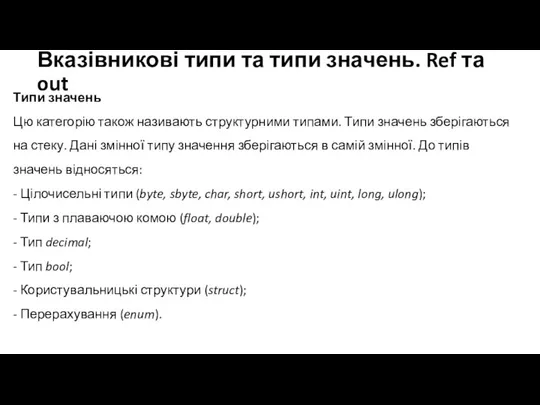 Вказівникові типи та типи значень. Ref та out

Типи значень

Цю категорію також називають структурними типами. Типи значень зберігаються на стеку. Дані змінної типу значення зберігаються в самій змінної. До типів значень відносяться:

- Цілочисельні типи (byte, sbyte, char, short, ushort, int, uint, long, ulong);

- Типи з плаваючою комою (float, double);

- Тип decimal;

- Тип bool;

- Користувальницькі структури (struct);

- Перерахування (enum).